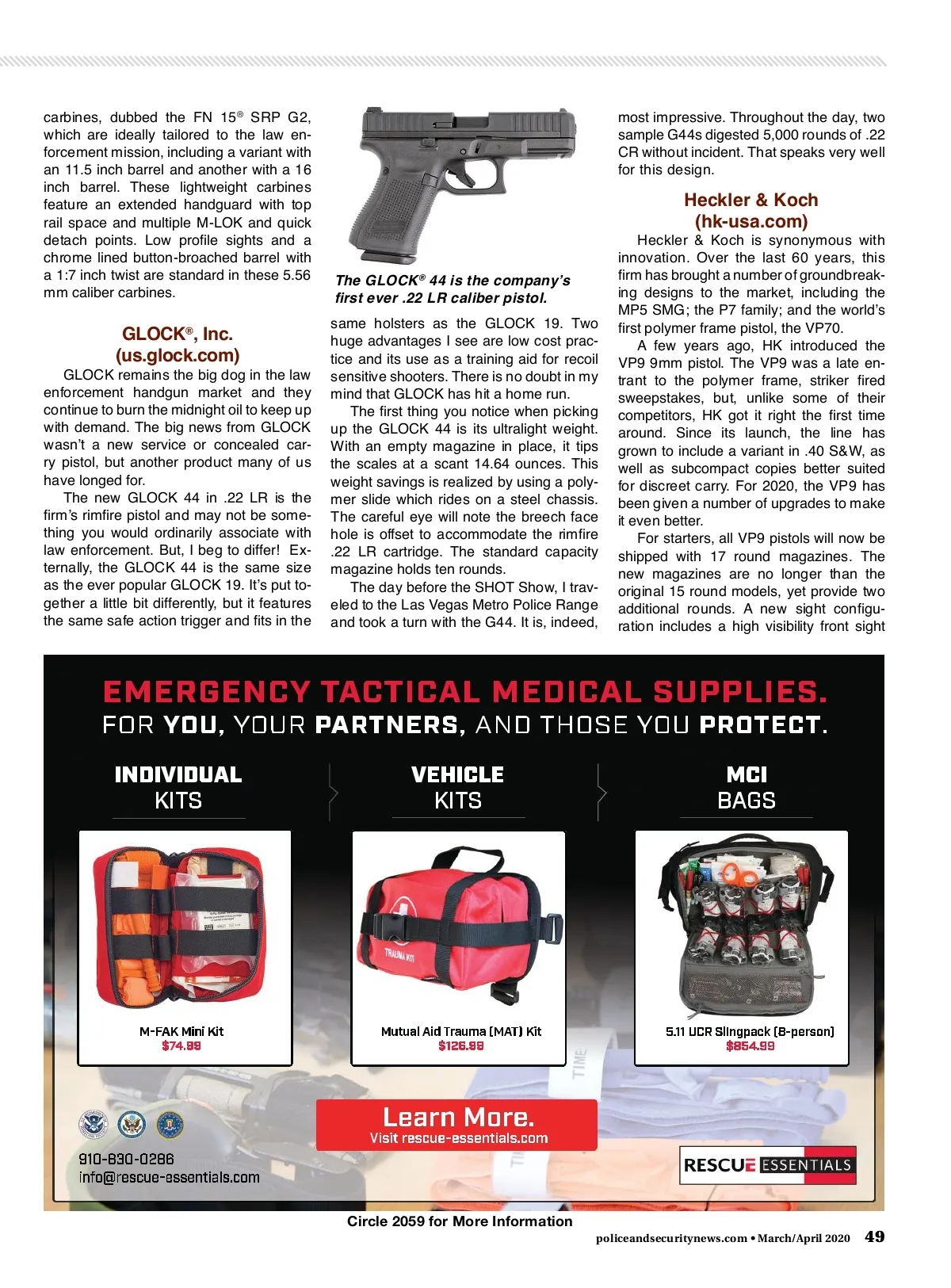 carbines, dubbed the FN 15® SRP G2, which are ideally tailored to the law enforcement mission, including a variant with an 11.5 inch barrel and another with a 16 inch barrel. These lightweight carbines feature an extended handguard with top rail space and multiple M-LOK and quick detach points. Low profile sights and a chrome lined button-broached barrel with a 1:7 inch twist are standard in these 5.56 mm caliber carbines.

GLOCK®, Inc.
(us.glock.com)

GLOCK remains the big dog in the law enforcement handgun market and they continue to burn the midnight oil to keep up with demand. The big news from GLOCK wasn't a new service or concealed carry pistol, but another product many of us have longed for.

The new GLOCK 44 in .22 LR is the firm's rimfire pistol and may not be something you would ordinarily associate with law enforcement. But, I beg to differ! Externally, the GLOCK 44 is the same size as the ever popular GLOCK 19. It's put together a little bit differently, but it features the same safe action trigger and fits in the

The GLOCK® 44 is the company's first ever .22 LR caliber pistol.

same holsters as the GLOCK 19. Two huge advantages I see are low cost practice and its use as a training aid for recoil sensitive shooters. There is no doubt in my mind that GLOCK has hit a home run.

The first thing you notice when picking up the GLOCK 44 is its ultralight weight. With an empty magazine in place, it tips the scales at a scant 14.64 ounces. This weight savings is realized by using a polymer slide which rides on a steel chassis. The careful eye will note the breech face hole is offset to accommodate the rimfire .22 LR cartridge. The standard capacity magazine holds ten rounds.

The day before the SHOT Show, I traveled to the Las Vegas Metro Police Range and took a turn with the G44. It is, indeed, most impressive. Throughout the day, two sample G44s digested 5,000 rounds of .22 CR without incident. That speaks very well for this design.

Heckler & Koch
(hk-usa.com)

Heckler & Koch is synonymous with innovation. Over the last 60 years, this firm has brought a number of groundbreaking designs to the market, including the MP5 SMG; the P7 family; and the world's first polymer frame pistol, the VP70.

A few years ago, HK introduced the VP9 9mm pistol. The VP9 was a late entrant to the polymer frame, striker fired sweepstakes, but, unlike some of their competitors, HK got it right the first time around. Since its launch, the line has grown to include a variant in .40 S&W, as well as subcompact copies better suited for discreet carry. For 2020, the VP9 has been given a number of upgrades to make it even better.

For starters, all VP9 pistols will now be shipped with 17 round magazines. The new magazines are no longer than the original 15 round models, yet provide two additional rounds. A new sight configuration includes a high visibility front sight

EMERGENCY TACTICAL MEDICAL SUPPLIES.
FOR YOU, YOUR PARTNERS, AND THOSE YOU PROTECT.

INDIVIDUAL KITS

VEHICLE KITS

MCI BAGS

M-FAK Mini Kit
$74.99

TRAUMA KIT

Mutual Aid Trauma (MAT) Kit
$126.99

5.11 UCR Slingpack (8-person)
$854.99

TIME

Learn More.
Visit rescue-essentials.com

910-830-0286
info@rescue-essentials.com

RESCUE ESSENTIALS

Circle 2059 for More Information

policeandsecuritynews.com • March/April 2020 49